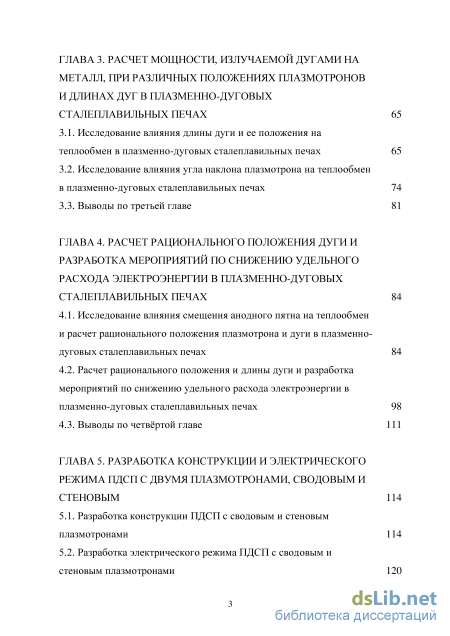 ГЛАВА 3. РАСЧЕТ МОЩНОСТИ, ИЗЛУЧАЕМОЙ ДУГАМИ НА МЕТАЛЛ, ПРИ РАЗЛИЧНЫХ ПОЛОЖЕНИЯХ ПЛАЗМОТРОНОВ И ДЛИНАХ ДУГ В ПЛАЗМЕННО-ДУГОВЫХ СТАЛЕПЛАВИЛЬНЫХ ПЕЧАХ 65

3.1. Исследование влияния длины дуги и ее положения на теплообмен в плазменно-дуговых сталеплавильных печах 65

3.2. Исследование влияния угла наклона плазмотрона на теплообмен в плазменно-дуговых сталеплавильных печах 74

3.3. Выводы по третьей главе 81

ГЛАВА 4. РАСЧЕТ РАЦИОНАЛЬНОГО ПОЛОЖЕНИЯ ДУГИ И РАЗРАБОТКА МЕРОПРИЯТИЙ ПО СНИЖЕНИЮ УДЕЛЬНОГО РАСХОДА ЭЛЕКТРОЭНЕРГИИ В ПЛАЗМЕННО-ДУГОВЫХ СТАЛЕПЛАВИЛЬНЫХ ПЕЧАХ 84

4.1. Исследование влияния смещения анодного пятна на теплообмен и расчет рационального положения плазмотрона и дуги в плазменно-дуговых сталеплавильных печах 84

4.2. Расчет рационального положения и длины дуги и разработка мероприятий по снижению удельного расхода электроэнергии в плазменно-дуговых сталеплавильных печах 98

4.3. Выводы по четвёртой главе 111

ГЛАВА 5. РАЗРАБОТКА КОНСТРУКЦИИ И ЭЛЕКТРИЧЕСКОГО РЕЖИМА ПДСП С ДВУМЯ ПЛАЗМОТРОНАМИ, СВОДОВЫМ И СТЕНОВЫМ 114

5.1. Разработка конструкции ПДСП с сводовым и стеновым плазмотронами 114

5.2. Разработка электрического режима ПДСП с сводовым и стеновым плазмотронами 120

3

dsLib.net
библиотека диссертаций